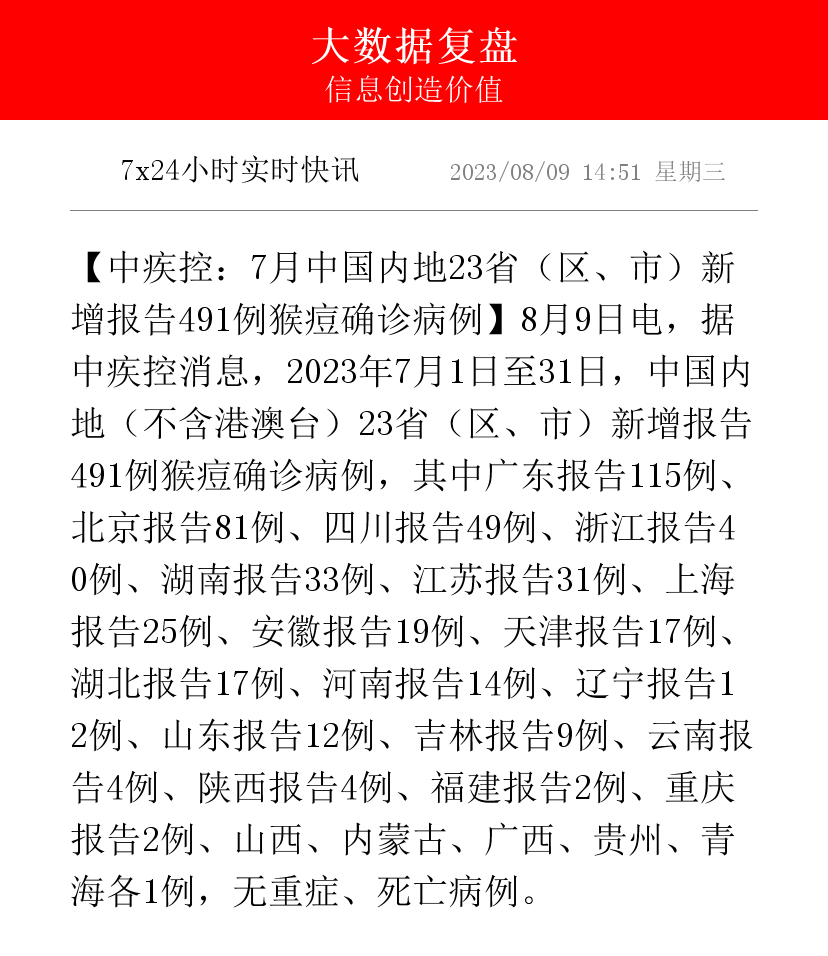 大数据复盘
信息创造价值

7x24小时实时快讯  2023/08/09 14:51 星期三

【中疾控：7月中国内地23省（区、市）新增报告491例猴痘确诊病例】8月9日电，据中疾控消息，2023年7月1日至31日，中国内地（不含港澳台）23省（区、市）新增报告491例猴痘确诊病例，其中广东报告115例、北京报告81例、四川报告49例、浙江报告40例、湖南报告33例、江苏报告31例、上海报告25例、安徽报告19例、天津报告17例、湖北报告17例、河南报告14例、辽宁报告12例、山东报告12例、吉林报告9例、云南报告4例、陕西报告4例、福建报告2例、重庆报告2例、山西、内蒙古、广西、贵州、青海各1例，无重症、死亡病例。